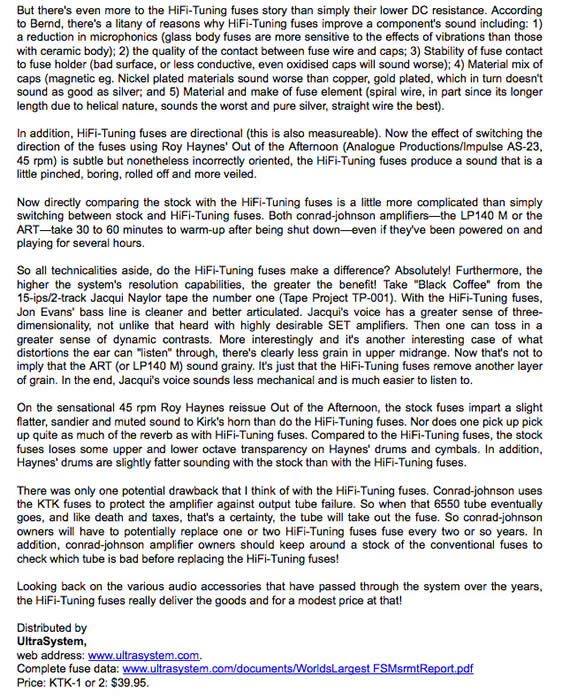 But there's even more to the HiFi-Tuning fuses story than simply their lower DC resistance. According to Bernd, there's a litany of reasons why HiFi-Tuning fuses improve a component's sound including: 1) a reduction in microphonics (glass body fuses are more sensitive to the effects of vibrations than those with ceramic body); 2) the quality of the contact between fuse wire and caps; 3) Stability of fuse contact to fuse holder (bad surface, or less conductive, even oxidised caps will sound worse); 4) Material mix of caps (magnetic eg. Nickel plated materials sound worse than copper, gold plated, which in turn doesn't sound as good as silver; and 5) Material and make of fuse element (spiral wire, in part since its longer length due to helical nature, sounds the worst and pure silver, straight wire the best).

In addition, HiFi-Tuning fuses are directional (this is also measureable). Now the effect of switching the direction of the fuses using Roy Haynes' Out of the Afternoon (Analogue Productions/Impulse AS-23, 45 rpm) is subtle but nonetheless incorrectly oriented, the HiFi-Tuning fuses produce a sound that is a little pinched, boring, rolled off and more veiled.

Now directly comparing the stock with the HiFi-Tuning fuses is a little more complicated than simply switching between stock and HiFi-Tuning fuses. Both conrad-johnson amplifiers—the LP140 M or the ART—take 30 to 60 minutes to warm-up after being shut down—even if they've been powered on and playing for several hours.

So all technicalities aside, do the HiFi-Tuning fuses make a difference? Absolutely! Furthermore, the higher the system's resolution capabilities, the greater the benefit! Take "Black Coffee" from the 15-ips/2-track Jacqui Naylor tape the number one (Tape Project TP-001). With the HiFi-Tuning fuses, Jon Evans' bass line is cleaner and better articulated. Jacqui's voice has a greater sense of three-dimensionality, not unlike that heard with highly desirable SET amplifiers. Then one can toss in a greater sense of dynamic contrasts. More interestingly and it's another interesting case of what distortions the ear can "listen" through, there's clearly less grain in upper midrange. Now that's not to imply that the ART (or LP140 M) sound grainy. It's just that the HiFi-Tuning fuses remove another layer of grain. In the end, Jacqui's voice sounds less mechanical and is much easier to listen to.

On the sensational 45 rpm Roy Haynes reissue Out of the Afternoon, the stock fuses impart a slight flatter, sandier and muted sound to Kirk's horn than do the HiFi-Tuning fuses. Nor does one pick up pick up quite as much of the reverb as with HiFi-Tuning fuses. Compared to the HiFi-Tuning fuses, the stock fuses loses some upper and lower octave transparency on Haynes' drums and cymbals. In addition, Haynes' drums are slightly fatter sounding with the stock than with the HiFi-Tuning fuses.

There was only one potential drawback that I think of with the HiFi-Tuning fuses. Conrad-johnson uses the KTK fuses to protect the amplifier against output tube failure. So when that 6550 tube eventually goes, and like death and taxes, that's a certainty, the tube will take out the fuse. So conrad-johnson owners will have to potentially replace one or two HiFi-Tuning fuses fuse every two or so years. In addition, conrad-johnson amplifier owners should keep around a stock of the conventional fuses to check which tube is bad before replacing the HiFi-Tuning fuses!

Looking back on the various audio accessories that have passed through the system over the years, the HiFi-Tuning fuses really deliver the goods and for a modest price at that!

Distributed by
UltraSystem,
web address: www.ultrasystem.com.
Complete fuse data: www.ultrasystem.com/documents/WorldsLargest FSMsrmtReport.pdf
Price: KTK-1 or 2: $39.95.